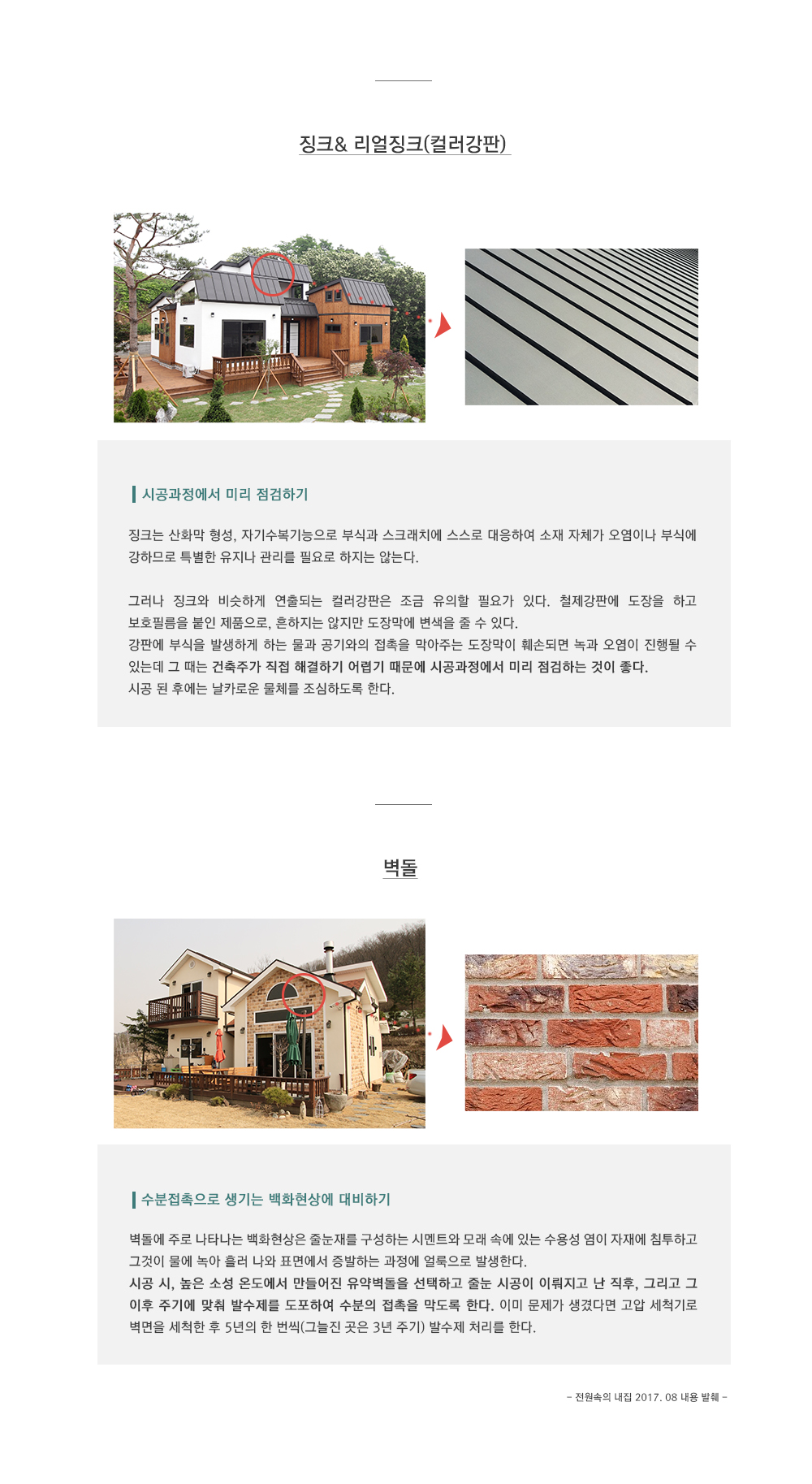 징크& 리얼징크(컬러강판)

시공과정에서 미리 점검하기

징크는 산화막 형성, 자기수복기능으로 부식과 스크래치에 스스로 대응하여 소재 자체가 오염이나 부식에 강하므로 특별한 유지나 관리를 필요로 하지는 않는다.

그러나 징크와 비슷하게 연출되는 컬러강판은 조금 유의할 필요가 있다. 철제강판에 도장을 하고 보호필름을 붙인 제품으로, 흔하지는 않지만 도장막에 변색을 줄 수 있다.
강판에 부식을 발생하게 하는 물과 공기와의 접촉을 막아주는 도장막이 훼손되면 녹과 오염이 진행될 수 있는데 그 때는 건축주가 직접 해결하기 어렵기 때문에 시공과정에서 미리 점검하는 것이 좋다.
시공 된 후에는 날카로운 물체를 조심하도록 한다.

벽돌

수분접촉으로 생기는 백화현상에 대비하기

벽돌에 주로 나타나는 백화현상은 줄눈재를 구성하는 시멘트와 모래 속에 있는 수용성 염이 자재에 침투하고 그것이 물에 녹아 흘러 나와 표면에서 증발하는 과정에 얼룩으로 발생한다.
시공 시, 높은 소성 온도에서 만들어진 유약벽돌을 선택하고 줄눈 시공이 이뤄지고 난 직후, 그리고 그 이후 주기에 맞춰 발수제를 도포하여 수분의 접촉을 막도록 한다. 이미 문제가 생겼다면 고압 세척기로 벽면을 세척한 후 5년의 한 번씩(그늘진 곳은 3년 주기) 발수제 처리를 한다.

- 전원속의 내집 2017. 08 내용 발췌 -